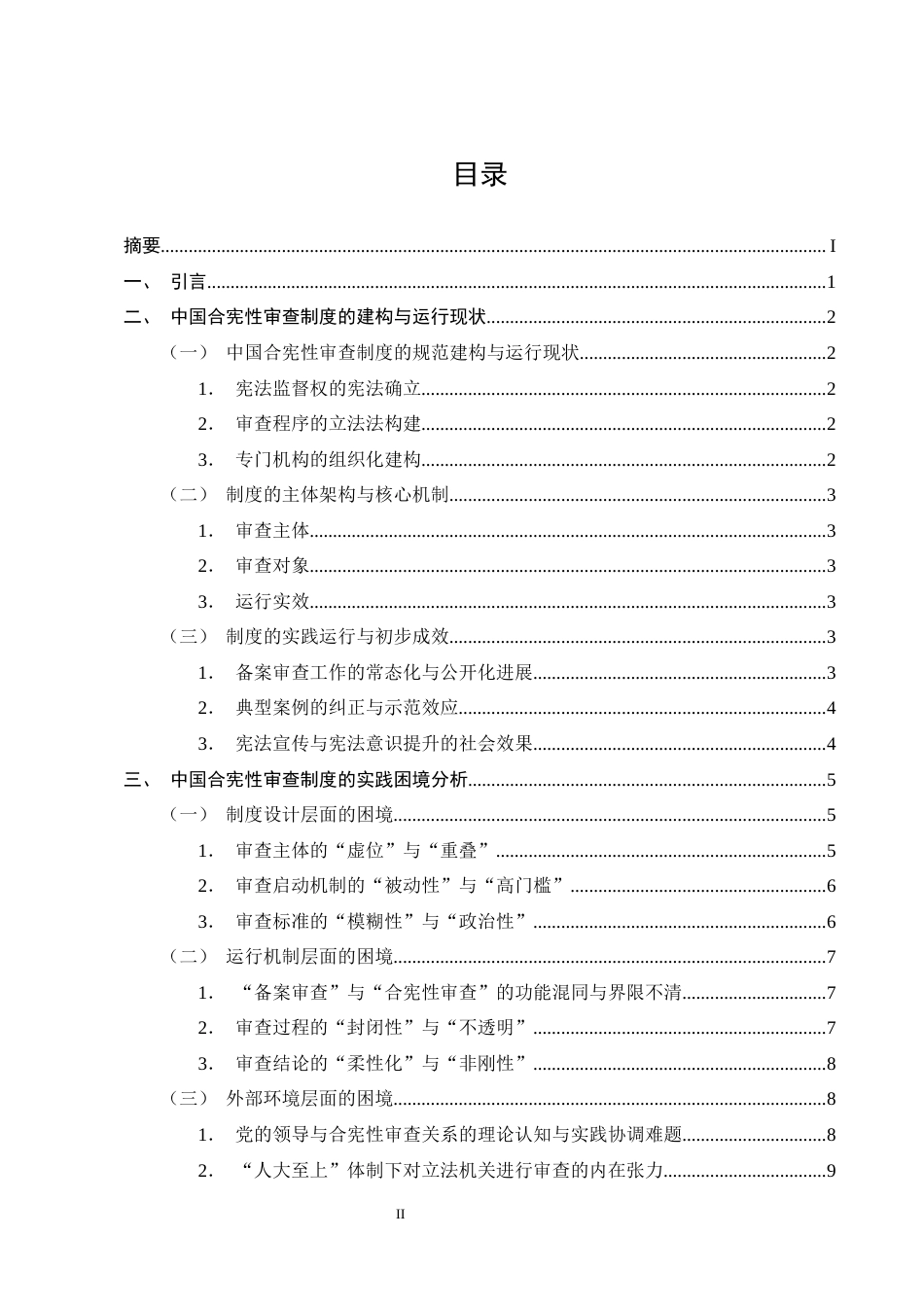 目录

摘要 I

一、 引言 1

二、 中国合宪性审查制度的建构与运行现状 2

（一） 中国合宪性审查制度的规范建构与运行现状 2

1. 宪法监督权的宪法确立 2

2. 审查程序的立法法构建 2

3. 专门机构的组织化建构 2

（二） 制度的主体架构与核心机制 3

1. 审查主体 3

2. 审查对象 3

3. 运行实效 3

（三） 制度的实践运行与初步成效 3

1. 备案审查工作的常态化与公开化进展 3

2. 典型案例的纠正与示范效应 4

3. 宪法宣传与宪法意识提升的社会效果 4

三、 中国合宪性审查制度的实践困境分析 5

（一） 制度设计层面的困境 5

1. 审查主体的“虚位”与“重叠” 5

2. 审查启动机制的“被动性”与“高门槛” 6

3. 审查标准的“模糊性”与“政治性” 6

（二） 运行机制层面的困境 7

1. “备案审查”与“合宪性审查”的功能混同与界限不清 7

2. 审查过程的“封闭性”与“不透明” 7

3. 审查结论的“柔性化”与“非刚性” 8

（三） 外部环境层面的困境 8

1. 党的领导与合宪性审查关系的理论认知与实践协调难题 8

2. “人大至上”体制下对立法机关进行审查的内在张力 9

II